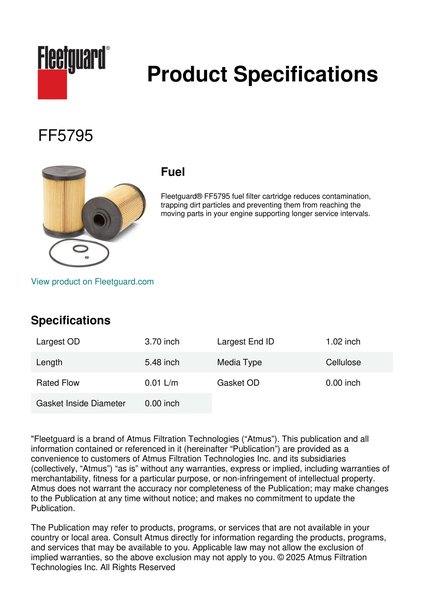 Fleetguard®

Product Specifications

FF5795

Fuel

Fleetguard® FF5795 fuel filter cartridge reduces contamination, trapping dirt particles and preventing them from reaching the moving parts in your engine supporting longer service intervals.

View product on Fleetguard.com

Specifications

| Largest OD | 3.70 inch | Largest End ID | 1.02 inch |
|---|---|---|---|
| Length | 5.48 inch | Media Type | Cellulose |
| Rated Flow | 0.01 L/m | Gasket OD | 0.00 inch |
| Gasket Inside Diameter | 0.00 inch | | |

"Fleetguard is a brand of Atmus Filtration Technologies ("Atmus"). This publication and all information contained or referenced in it (hereinafter "Publication") are provided as a convenience to customers of Atmus Filtration Technologies Inc. and its subsidiaries (collectively, "Atmus") "as is" without any warranties, express or implied, including warranties of merchantability, fitness for a particular purpose, or non-infringement of intellectual property. Atmus does not warrant the accuracy nor completeness of the Publication; may make changes to the Publication at any time without notice; and makes no commitment to update the Publication.

The Publication may refer to products, programs, or services that are not available in your country or local area. Consult Atmus directly for information regarding the products, programs, and services that may be available to you. Applicable law may not allow the exclusion of implied warranties, so the above exclusion may not apply to you. © 2025 Atmus Filtration Technologies Inc. All Rights Reserved